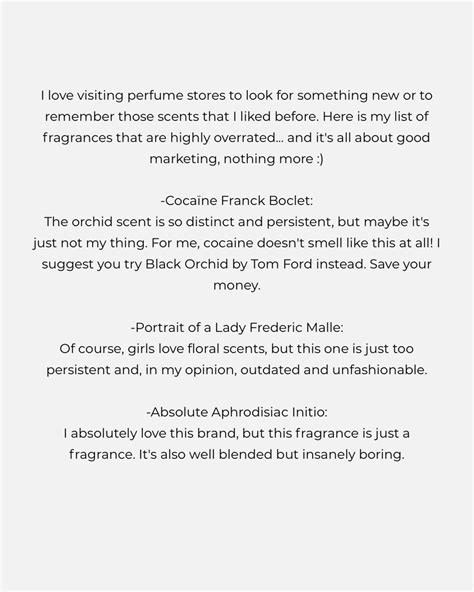 I love visiting perfume stores to look for something new or to remember those scents that I liked before. Here is my list of fragrances that are highly overrated... and it's all about good marketing, nothing more :)

-Cocaïne Franck Boclet:
The orchid scent is so distinct and persistent, but maybe it's just not my thing. For me, cocaine doesn't smell like this at all! I suggest you try Black Orchid by Tom Ford instead. Save your money.

-Portrait of a Lady Frederic Malle:
Of course, girls love floral scents, but this one is just too persistent and, in my opinion, outdated and unfashionable.

-Absolute Aphrodisiac Initio:
I absolutely love this brand, but this fragrance is just a fragrance. It's also well blended but insanely boring.